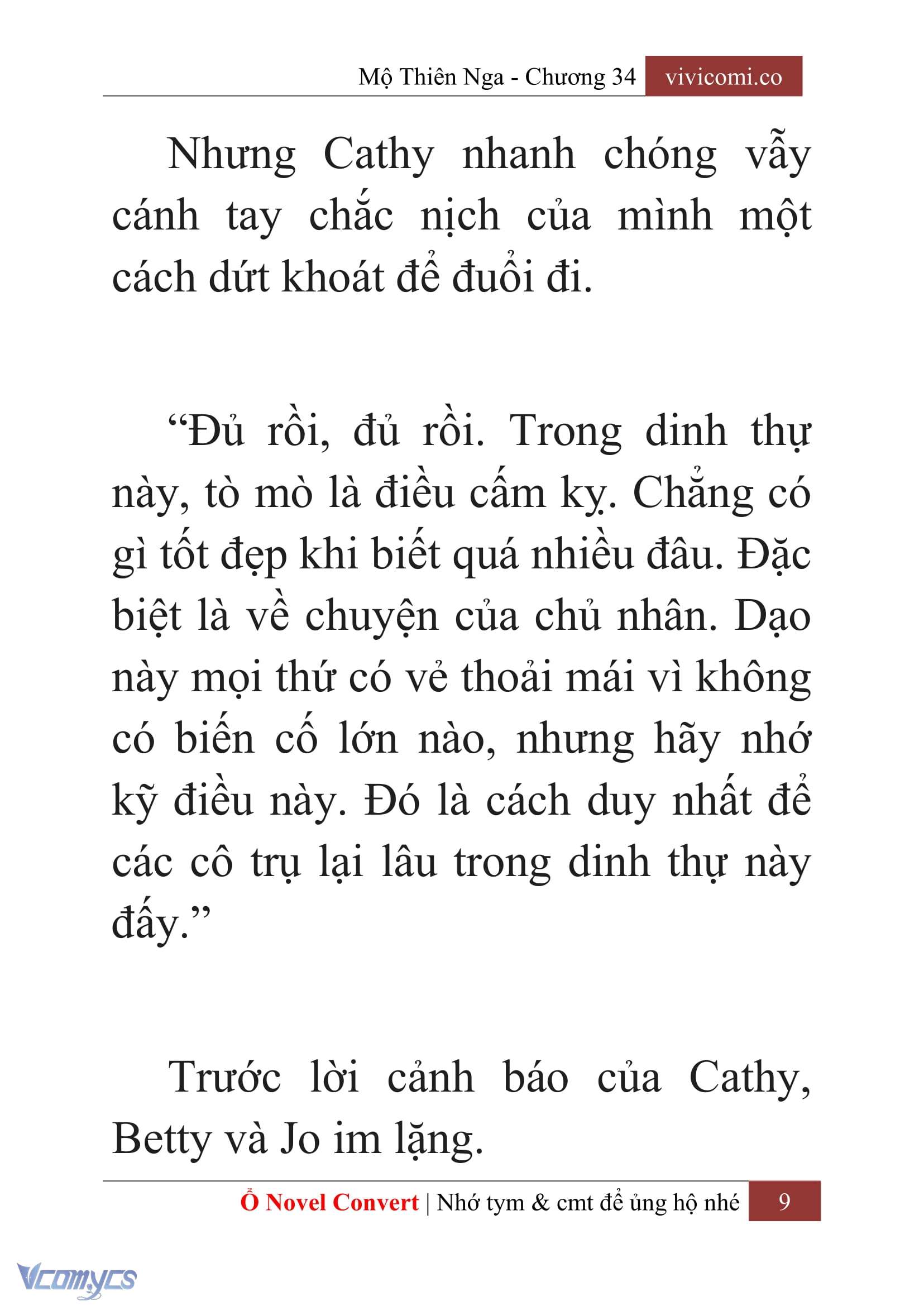 Mộ Thiên Nga - Chương 34 vivicomi.co

Nhưng Cathy nhanh chóng vẫy cánh tay chắc nịch của mình một cách dứt khoát để đuổi đi.

“Đủ rồi, đủ rồi. Trong dinh thự này, tò mò là điều cấm kỵ. Chẳng có gì tốt đẹp khi biết quá nhiều đâu. Đặc biệt là về chuyện của chủ nhân. Dạo này mọi thứ có vẻ thoải mái vì không có biến cố lớn nào, nhưng hãy nhớ kỹ điều này. Đó là cách duy nhất để các cô trụ lại lâu trong dinh thự này đấy.”

Trước lời cảnh báo của Cathy, Betty và Jo im lặng.

Ổ Novel Convert | Nhớ tym & cmt để ủng hộ nhé 9

Vcomycs